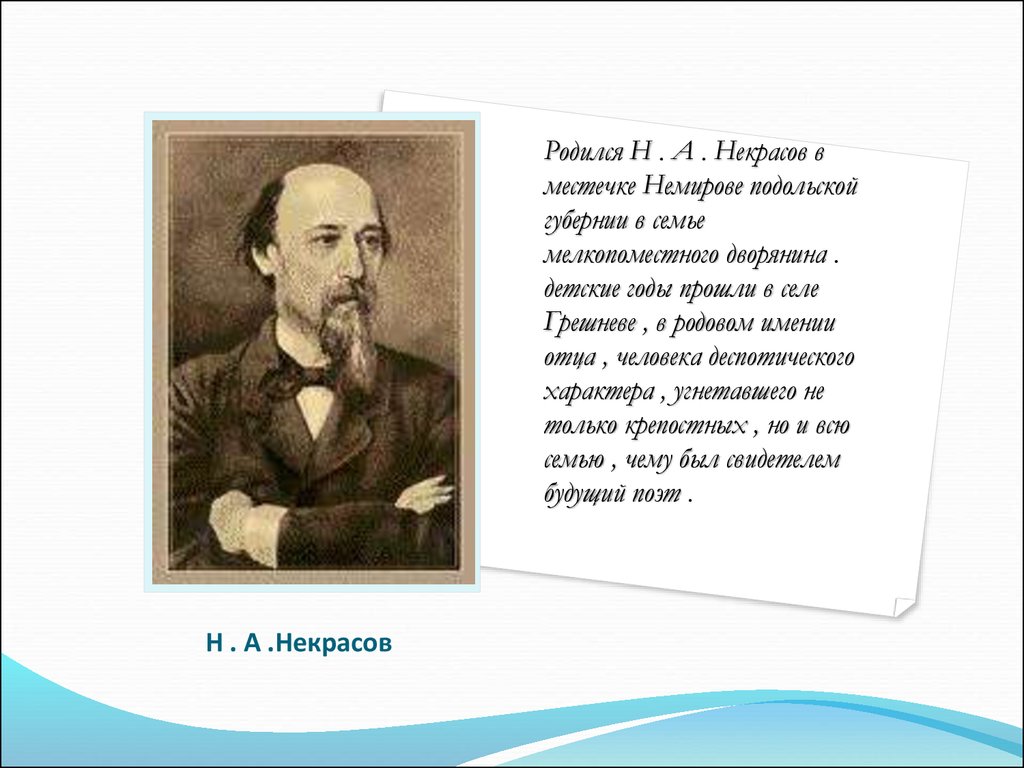 Родился Н . А . Некрасов в местечке Немирове подольской губернии в семье мелкопоместного дворянина . детские годы прошли в селе Грешневе , в родовом имении отца , человека деспотического характера , угнетавшего не только крепостных , но и всю семью , чему был свидетелем будущий поэт .

Н . А .Некрасов